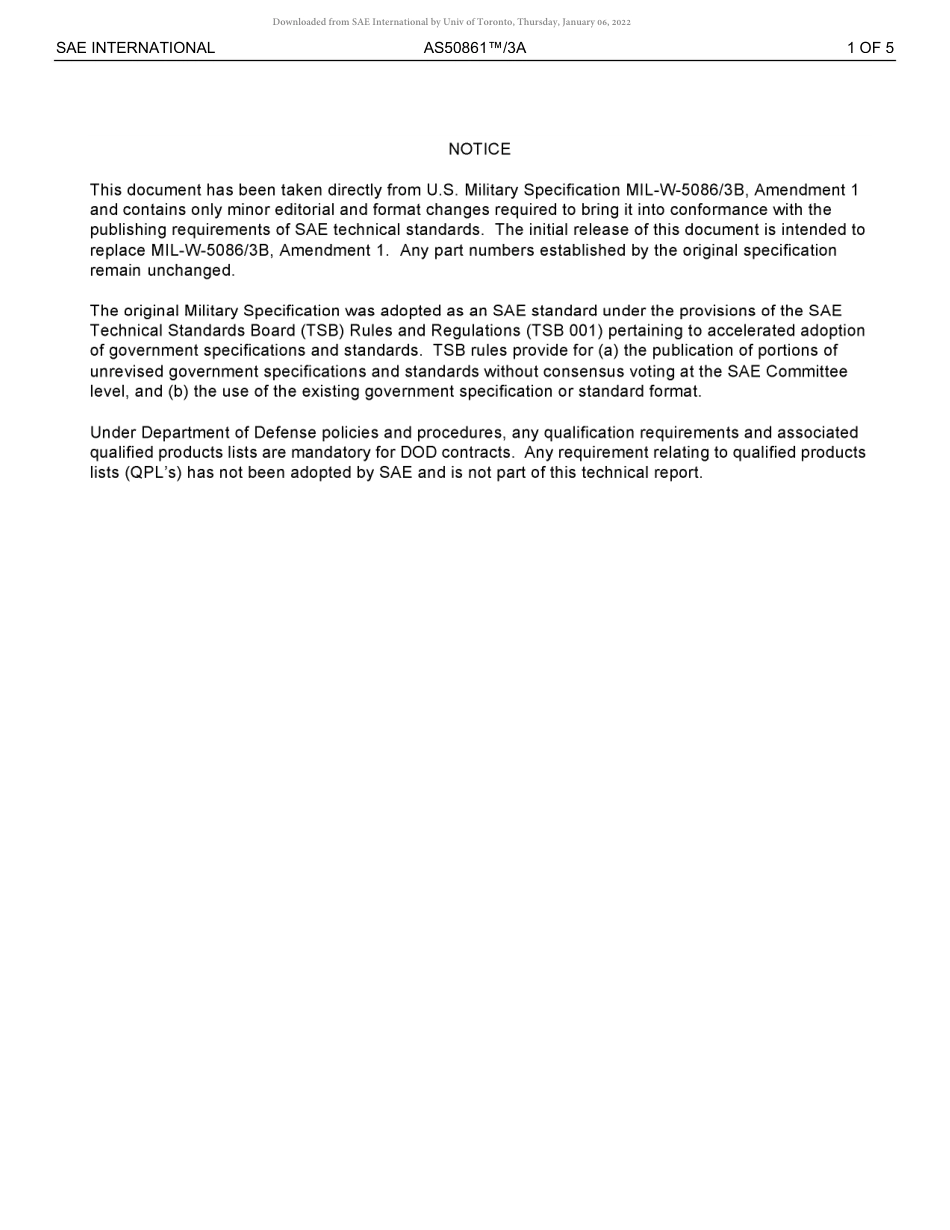 Downloaded from SAE International by Univ of Toronto, Thursday, January 06, 2022

SAE INTERNATIONAL AS50861™/3A 1 OF 5

NOTICE

This document has been taken directly from U.S. Military Specification MIL-W-5086/3B, Amendment 1 and contains only minor editorial and format changes required to bring it into conformance with the publishing requirements of SAE technical standards. The initial release of this document is intended to replace MIL-W-5086/3B, Amendment 1. Any part numbers established by the original specification remain unchanged.

The original Military Specification was adopted as an SAE standard under the provisions of the SAE Technical Standards Board (TSB) Rules and Regulations (TSB 001) pertaining to accelerated adoption of government specifications and standards. TSB rules provide for (a) the publication of portions of unrevised government specifications and standards without consensus voting at the SAE Committee level, and (b) the use of the existing government specification or standard format.

Under Department of Defense policies and procedures, any qualification requirements and associated qualified products lists are mandatory for DOD contracts. Any requirement relating to qualified products lists (QPL's) has not been adopted by SAE and is not part of this technical report.